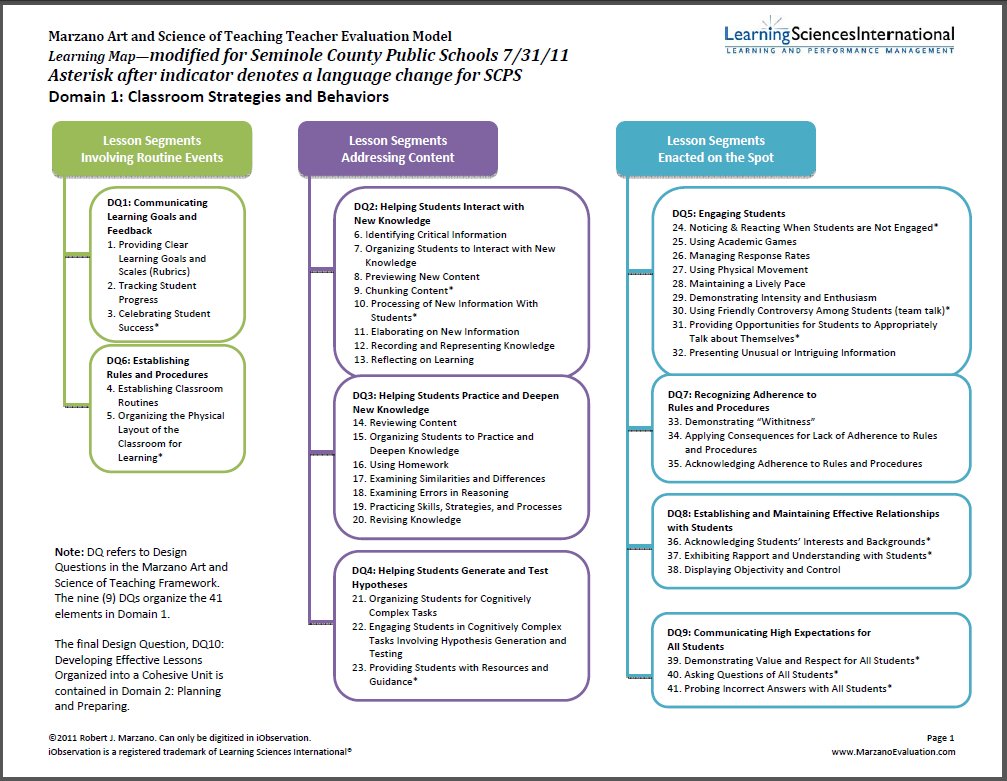 Marzano Art and Science of Teaching Teacher Evaluation Model
Learning Map—modified for Seminole County Public Schools 7/31/11
Asterisk after indicator denotes a language change for SCPS
Domain 1: Classroom Strategies and Behaviors

LearningSciencesInternational
LEARNING AND PERFORMANCE MANAGEMENT

Lesson Segments Involving Routine Events

DQ1: Communicating Learning Goals and Feedback
1. Providing Clear Learning Goals and Scales (Rubrics)
2. Tracking Student Progress
3. Celebrating Student Success*

DQ6: Establishing Rules and Procedures
4. Establishing Classroom Routines
5. Organizing the Physical Layout of the Classroom for Learning*

Note: DQ refers to Design Questions in the Marzano Art and Science of Teaching Framework. The nine (9) DQs organize the 41 elements in Domain 1.

The final Design Question, DQ10: Developing Effective Lessons Organized into a Cohesive Unit is contained in Domain 2: Planning and Preparing.

Lesson Segments Addressing Content

DQ2: Helping Students Interact with New Knowledge
6. Identifying Critical Information
7. Organizing Students to Interact with New Knowledge
8. Previewing New Content
9. Chunking Content*
10. Processing of New Information With Students*
11. Elaborating on New Information
12. Recording and Representing Knowledge
13. Reflecting on Learning

DQ3: Helping Students Practice and Deepen New Knowledge
14. Reviewing Content
15. Organizing Students to Practice and Deepen Knowledge
16. Using Homework
17. Examining Similarities and Differences
18. Examining Errors in Reasoning
19. Practicing Skills, Strategies, and Processes
20. Revising Knowledge

DQ4: Helping Students Generate and Test Hypotheses
21. Organizing Students for Cognitively Complex Tasks
22. Engaging Students in Cognitively Complex Tasks Involving Hypothesis Generation and Testing
23. Providing Students with Resources and Guidance*

Lesson Segments Enacted on the Spot

DQ5: Engaging Students
24. Noticing & Reacting When Students are Not Engaged*
25. Using Academic Games
26. Managing Response Rates
27. Using Physical Movement
28. Maintaining a Lively Pace
29. Demonstrating Intensity and Enthusiasm
30. Using Friendly Controversy Among Students (team talk)*
31. Providing Opportunities for Students to Appropriately Talk about Themselves*
32. Presenting Unusual or Intriguing Information

DQ7: Recognizing Adherence to Rules and Procedures
33. Demonstrating "Withitness"
34. Applying Consequences for Lack of Adherence to Rules and Procedures
35. Acknowledging Adherence to Rules and Procedures

DQ8: Establishing and Maintaining Effective Relationships with Students
36. Acknowledging Students' Interests and Backgrounds*
37. Exhibiting Rapport and Understanding with Students*
38. Displaying Objectivity and Control

DQ9: Communicating High Expectations for All Students
39. Demonstrating Value and Respect for All Students*
40. Asking Questions of All Students*
41. Probing Incorrect Answers with All Students*

©2011 Robert J. Marzano. Can only be digitized in iObservation.
iObservation is a registered trademark of Learning Sciences International®

Page 1
www.MarzanoEvaluation.com